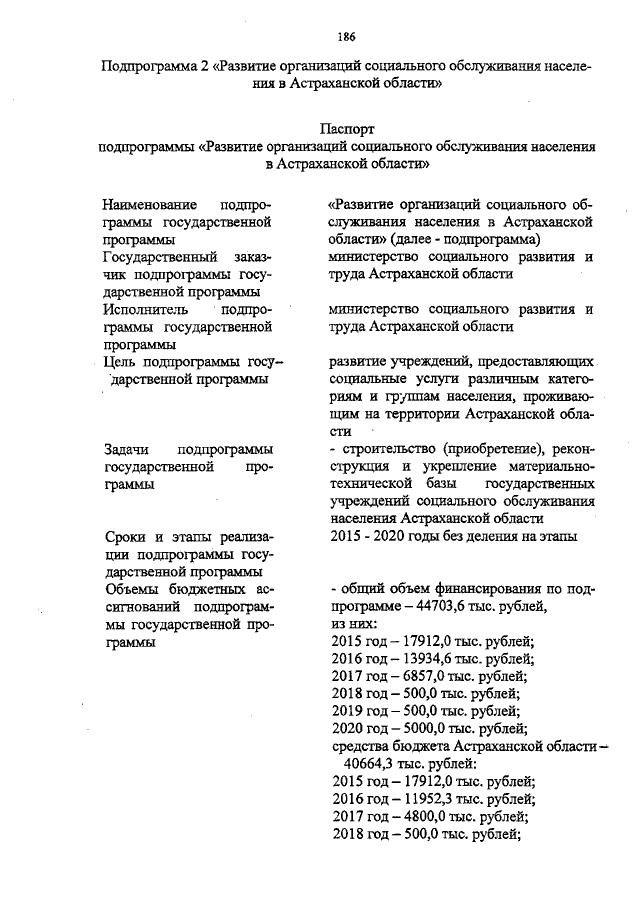 186

Подпрограмма 2 «Развитие организаций социального обслуживания населения в Астраханской области»

Паспорт
подпрограммы «Развитие организаций социального обслуживания населения в Астраханской области»

| | |
|---|---|
| Наименование подпрограммы государственной программы | «Развитие организаций социального обслуживания населения в Астраханской области» (далее - подпрограмма) |
| Государственный заказчик подпрограммы государственной программы | министерство социального развития и труда Астраханской области |
| Исполнитель подпрограммы государственной программы | министерство социального развития и труда Астраханской области |
| Цель подпрограммы государственной программы | развитие учреждений, предоставляющих социальные услуги различным категориям и группам населения, проживающим на территории Астраханской области |
| Задачи подпрограммы государственной программы | - строительство (приобретение), реконструкция и укрепление материально-технической базы государственных учреждений социального обслуживания населения Астраханской области |
| Сроки и этапы реализации подпрограммы государственной программы | 2015 - 2020 годы без деления на этапы |
| Объемы бюджетных ассигнований подпрограммы государственной программы | - общий объем финансирования по подпрограмме – 44703,6 тыс. рублей, из них: 2015 год – 17912,0 тыс. рублей; 2016 год – 13934,6 тыс. рублей; 2017 год – 6857,0 тыс. рублей; 2018 год – 500,0 тыс. рублей; 2019 год – 500,0 тыс. рублей; 2020 год – 5000,0 тыс. рублей; средства бюджета Астраханской области – 40664,3 тыс. рублей: 2015 год – 17912,0 тыс. рублей; 2016 год – 11952,3 тыс. рублей; 2017 год – 4800,0 тыс. рублей; 2018 год – 500,0 тыс. рублей; |